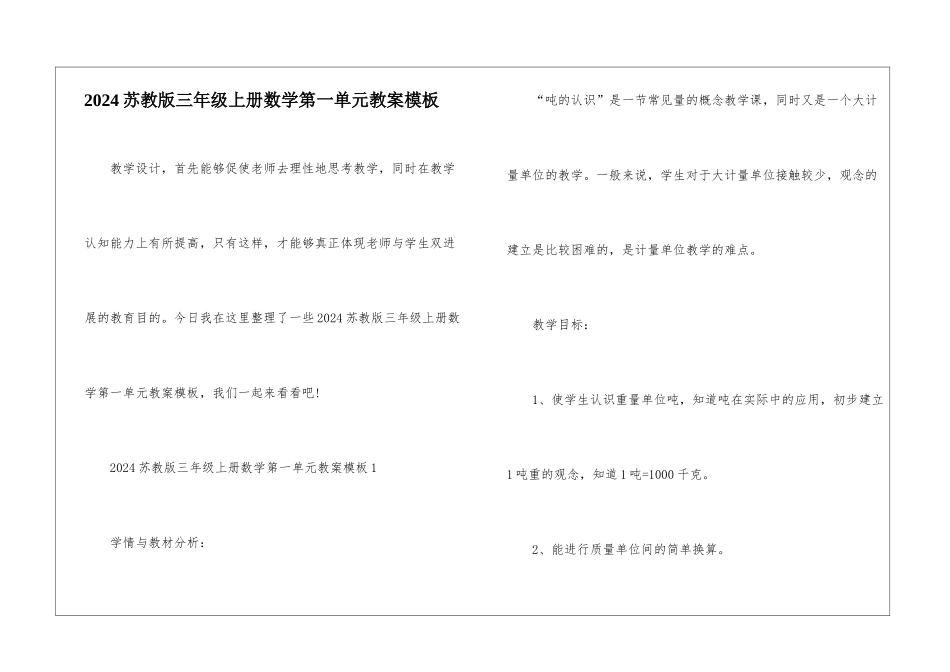 2024苏教版三年级上册数学第一单元教案模板

教学设计，首先能够促使老师去理性地思考教学，同时在教学认知能力上有所提高，只有这样，才能够真正体现老师与学生双进展的教育目的。今日我在这里整理了一些2024苏教版三年级上册数学第一单元教案模板，我们一起来看看吧！

2024苏教版三年级上册数学第一单元教案模板1

学情与教材分析：

“吨的认识”是一节常见量的概念教学课，同时又是一个大计量单位的教学。一般来说，学生对于大计量单位接触较少，观念的建立是比较困难的，是计量单位教学的难点。

教学目标：

1、使学生认识重量单位吨，知道吨在实际中的应用，初步建立1吨重的观念，知道1吨=1000千克。

2、能进行质量单位间的简单换算。